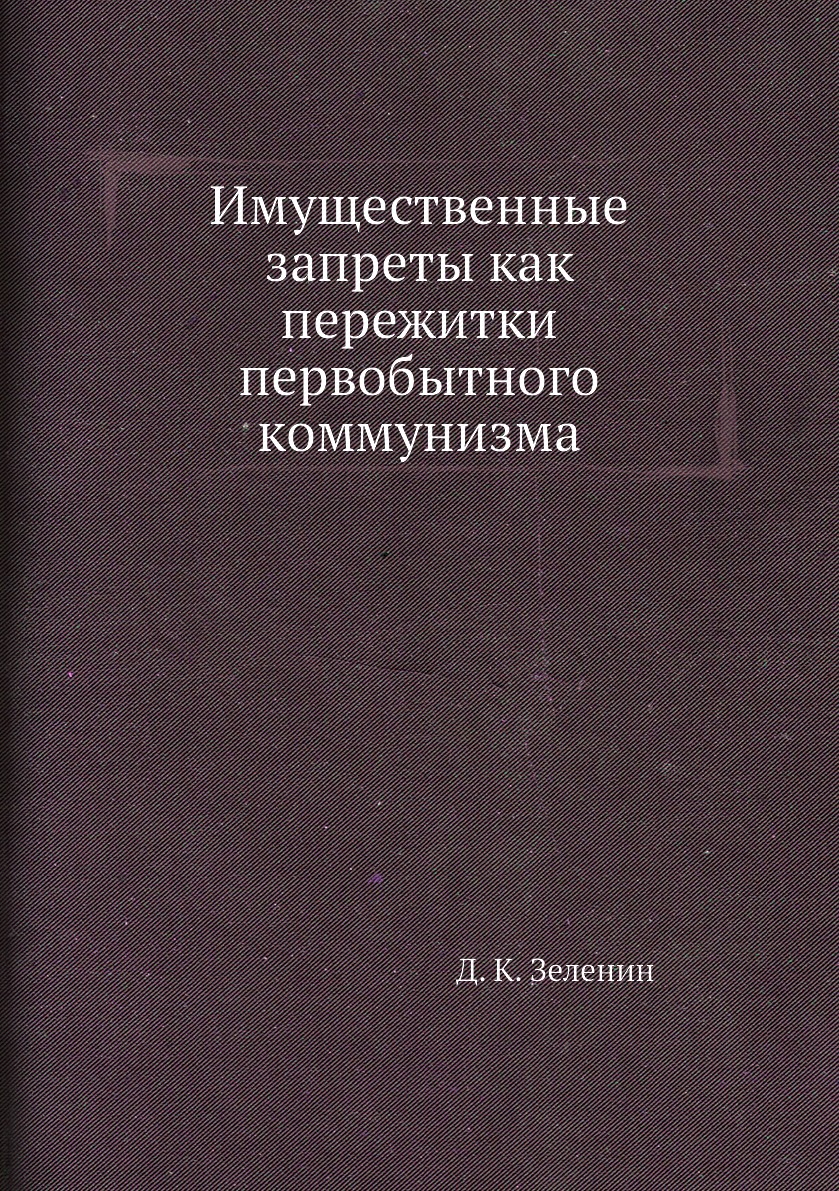 Имущественные запреты как пережитки первобытного коммунизма

Д. К. Зеленин